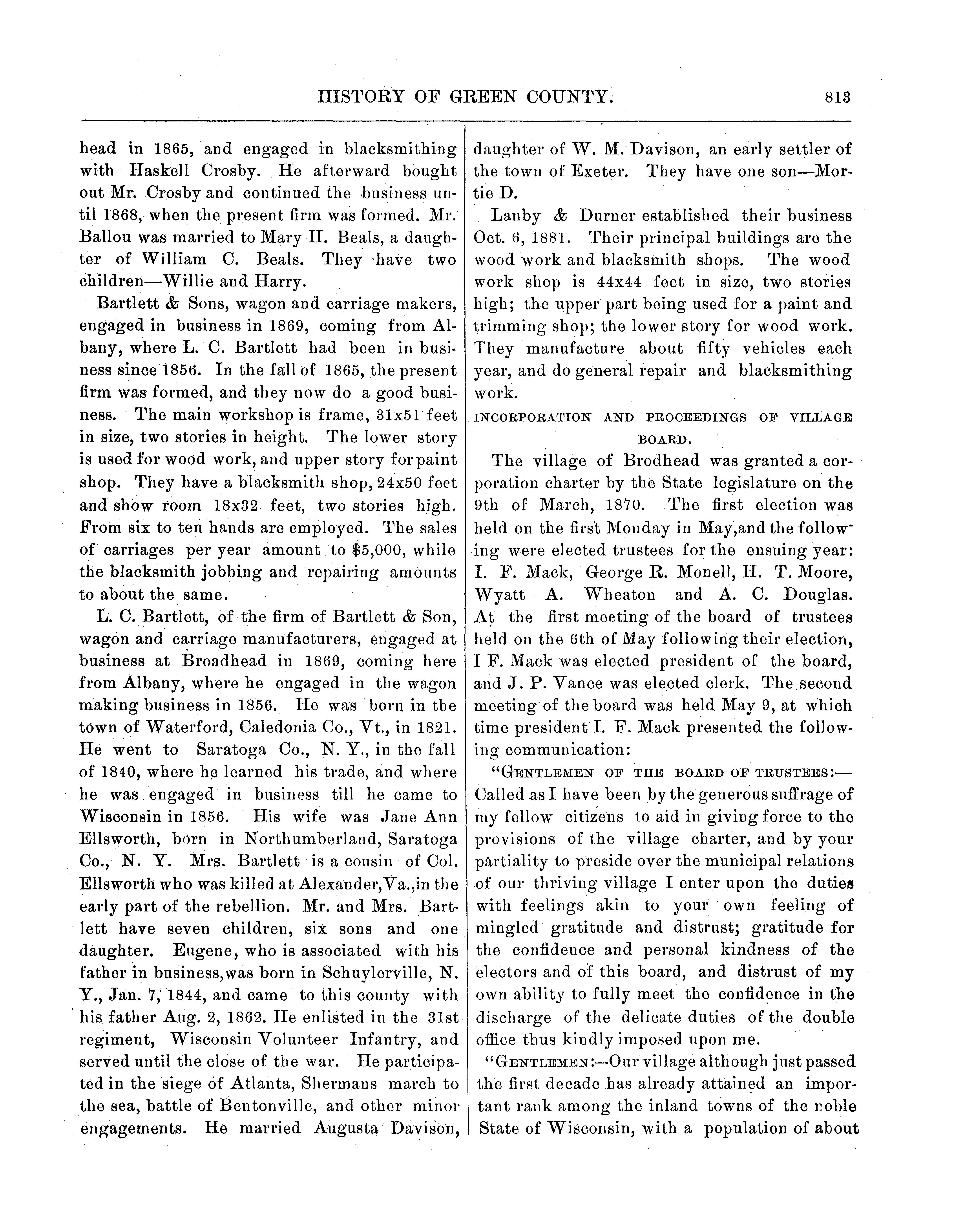 HISTORY OF GREEN COUNTY. 813

head in 1865, and engaged in blacksmithing with Haskell Crosby. He afterward bought out Mr. Crosby and continued the business until 1868, when the present firm was formed. Mr. Ballou was married to Mary H. Beals, a daughter of William C. Beals. They have two children—Willie and Harry.

Bartlett & Sons, wagon and carriage makers, engaged in business in 1869, coming from Albany, where L. C. Bartlett had been in business since 1856. In the fall of 1865, the present firm was formed, and they now do a good business. The main workshop is frame, 31x51 feet in size, two stories in height. The lower story is used for wood work, and upper story for paint shop. They have a blacksmith shop, 24x50 feet and show room 18x32 feet, two stories high. From six to ten hands are employed. The sales of carriages per year amount to $5,000, while the blacksmith jobbing and repairing amounts to about the same.

L. C. Bartlett, of the firm of Bartlett & Son, wagon and carriage manufacturers, engaged at business at Broadhead in 1869, coming here from Albany, where he engaged in the wagon making business in 1856. He was born in the town of Waterford, Caledonia Co., Vt., in 1821. He went to Saratoga Co., N. Y., in the fall of 1840, where he learned his trade, and where he was engaged in business till he came to Wisconsin in 1856. His wife was Jane Ann Ellsworth, born in Northumberland, Saratoga Co., N. Y. Mrs. Bartlett is a cousin of Col. Ellsworth who was killed at Alexander,Va.,in the early part of the rebellion. Mr. and Mrs. Bartlett have seven children, six sons and one daughter. Eugene, who is associated with his father in business,was born in Schuylerville, N. Y., Jan. 7, 1844, and came to this county with his father Aug. 2, 1862. He enlisted in the 31st regiment, Wisconsin Volunteer Infantry, and served until the close of the war. He participated in the siege of Atlanta, Shermans march to the sea, battle of Bentonville, and other minor engagements. He married Augusta Davison, daughter of W. M. Davison, an early settler of the town of Exeter. They have one son—Mortie D.

Lanby & Durner established their business Oct. 6, 1881. Their principal buildings are the wood work and blacksmith shops. The wood work shop is 44x44 feet in size, two stories high; the upper part being used for a paint and trimming shop; the lower story for wood work. They manufacture about fifty vehicles each year, and do general repair and blacksmithing work.

INCORPORATION AND PROCEEDINGS OF VILLAGE BOARD.

The village of Brodhead was granted a corporation charter by the State legislature on the 9th of March, 1870. The first election was held on the first Monday in May,and the following were elected trustees for the ensuing year: I. F. Mack, George R. Monell, H. T. Moore, Wyatt A. Wheaton and A. C. Douglas. At the first meeting of the board of trustees held on the 6th of May following their election, I F. Mack was elected president of the board, and J. P. Vance was elected clerk. The second meeting of the board was held May 9, at which time president I. F. Mack presented the following communication:

"GENTLEMEN OF THE BOARD OF TRUSTEES:—Called as I have been by the generous suffrage of my fellow citizens to aid in giving force to the provisions of the village charter, and by your partiality to preside over the municipal relations of our thriving village I enter upon the duties with feelings akin to your own feeling of mingled gratitude and distrust; gratitude for the confidence and personal kindness of the electors and of this board, and distrust of my own ability to fully meet the confidence in the discharge of the delicate duties of the double office thus kindly imposed upon me.

"GENTLEMEN:—Our village although just passed the first decade has already attained an important rank among the inland towns of the noble State of Wisconsin, with a population of about